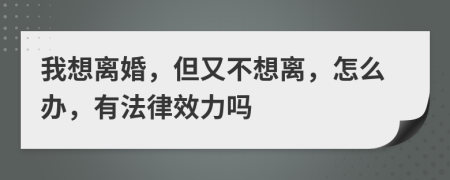 我想离婚，但又不想离，怎么办，有法律效力吗